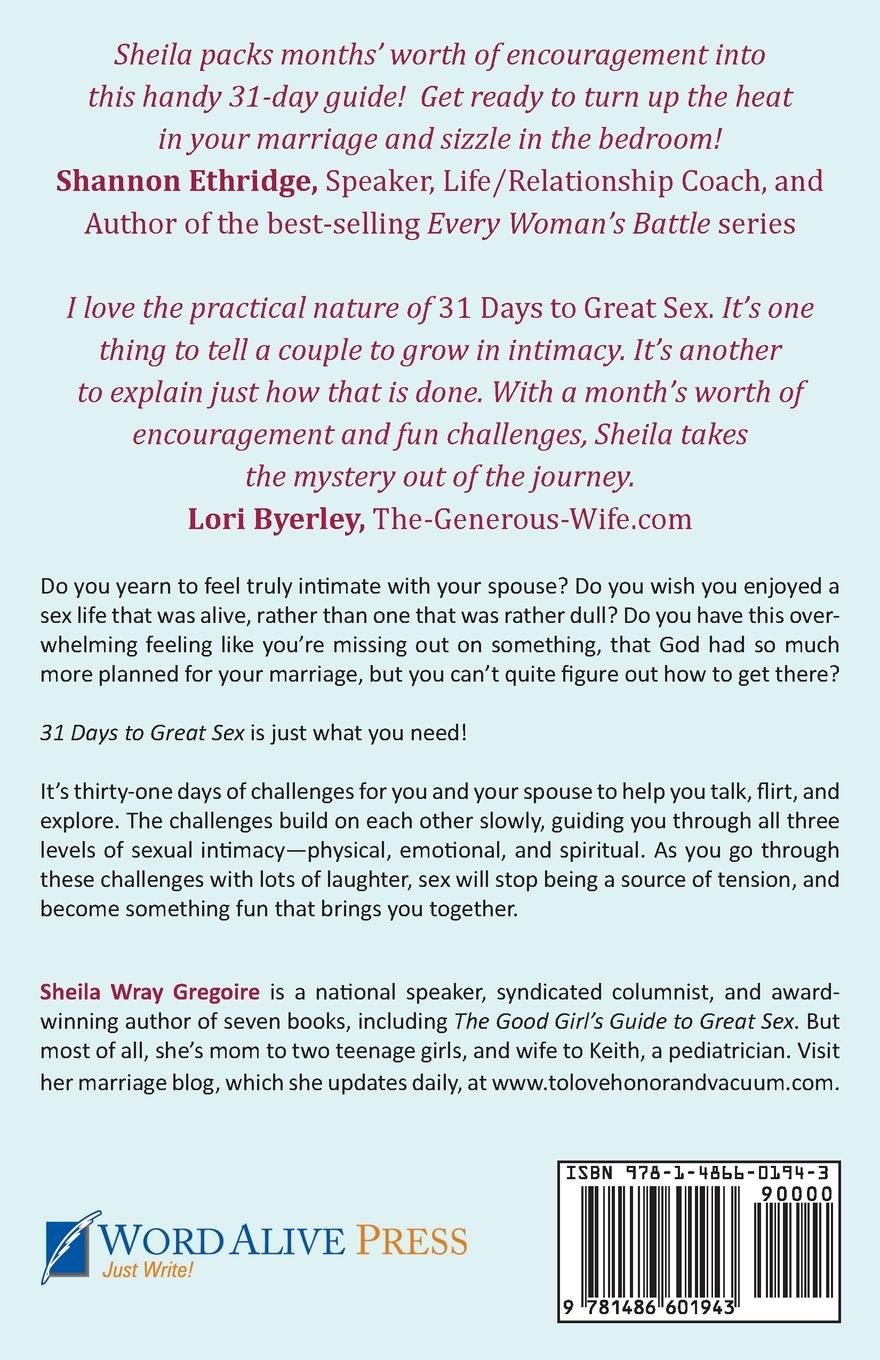 Sheila packs months' worth of encouragement into this handy 31-day guide! Get ready to turn up the heat in your marriage and sizzle in the bedroom!
Shannon Ethridge, Speaker, Life/Relationship Coach, and Author of the best-selling Every Woman's Battle series

I love the practical nature of 31 Days to Great Sex. It's one thing to tell a couple to grow in intimacy. It's another to explain just how that is done. With a month's worth of encouragement and fun challenges, Sheila takes the mystery out of the journey.
Lori Byerley, The-Generous-Wife.com

Do you yearn to feel truly intimate with your spouse? Do you wish you enjoyed a sex life that was alive, rather than one that was rather dull? Do you have this overwhelming feeling like you're missing out on something, that God had so much more planned for your marriage, but you can't quite figure out how to get there?

31 Days to Great Sex is just what you need!

It's thirty-one days of challenges for you and your spouse to help you talk, flirt, and explore. The challenges build on each other slowly, guiding you through all three levels of sexual intimacy—physical, emotional, and spiritual. As you go through these challenges with lots of laughter, sex will stop being a source of tension, and become something fun that brings you together.

Sheila Wray Gregoire is a national speaker, syndicated columnist, and award-winning author of seven books, including The Good Girl's Guide to Great Sex. But most of all, she's mom to two teenage girls, and wife to Keith, a pediatrician. Visit her marriage blog, which she updates daily, at www.tolovehonorandvacuum.com.

WORD ALIVE PRESS
Just Write!

ISBN 978-1-4866-0194-3
90000
9 781486 601943